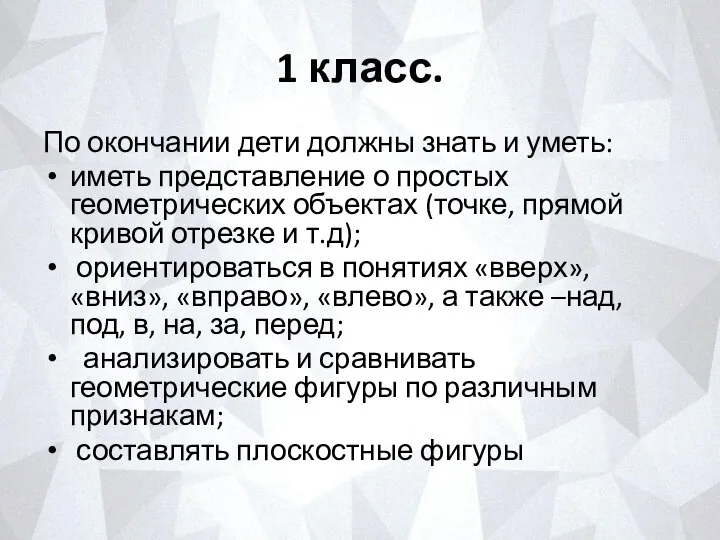 1 класс.

По окончании дети должны знать и уметь:

• иметь представление о простых геометрических объектах (точке, прямой кривой отрезке и т.д);
• ориентироваться в понятиях «вверх», «вниз», «вправо», «влево», а также –над, под, в, на, за, перед;
• анализировать и сравнивать геометрические фигуры по различным признакам;
• составлять плоскостные фигуры